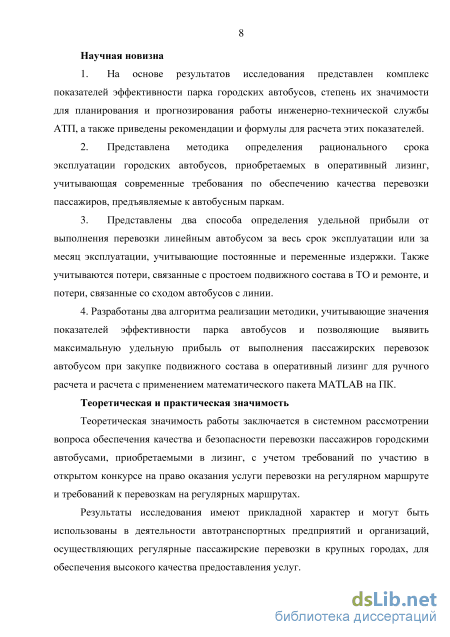 8

Научная новизна

1. На основе результатов исследования представлен комплекс показателей эффективности парка городских автобусов, степень их значимости для планирования и прогнозирования работы инженерно-технической службы АТП, а также приведены рекомендации и формулы для расчета этих показателей.

2. Представлена методика определения рационального срока эксплуатации городских автобусов, приобретаемых в оперативный лизинг, учитывающая современные требования по обеспечению качества перевозки пассажиров, предъявляемые к автобусным паркам.

3. Представлены два способа определения удельной прибыли от выполнения перевозки линейным автобусом за весь срок эксплуатации или за месяц эксплуатации, учитывающие постоянные и переменные издержки. Также учитываются потери, связанные с простоем подвижного состава в ТО и ремонте, и потери, связанные со сходом автобусов с линии.

4. Разработаны два алгоритма реализации методики, учитывающие значения показателей эффективности парка автобусов и позволяющие выявить максимальную удельную прибыль от выполнения пассажирских перевозок автобусом при закупке подвижного состава в оперативный лизинг для ручного расчета и расчета с применением математического пакета MATLAB на ПК.

Теоретическая и практическая значимость

Теоретическая значимость работы заключается в системном рассмотрении вопроса обеспечения качества и безопасности перевозки пассажиров городскими автобусами, приобретаемыми в лизинг, с учетом требований по участию в открытом конкурсе на право оказания услуги перевозки на регулярном маршруте и требований к перевозкам на регулярных маршрутах.

Результаты исследования имеют прикладной характер и могут быть использованы в деятельности автотранспортных предприятий и организаций, осуществляющих регулярные пассажирские перевозки в крупных городах, для обеспечения высокого качества предоставления услуг.

dsLib.net
библиотека диссертаций